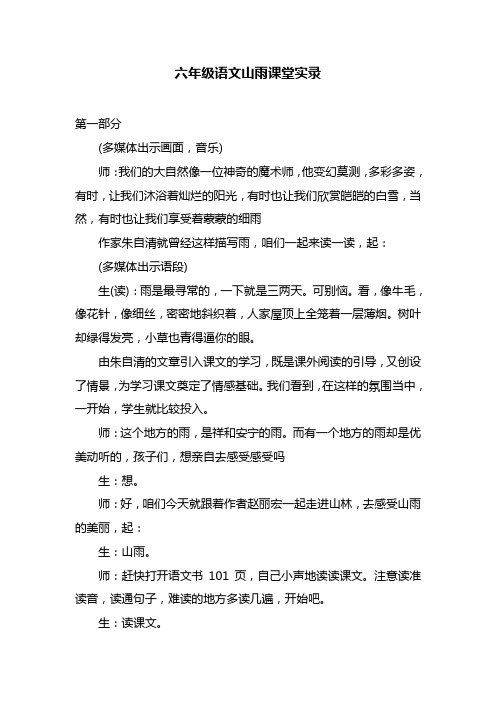 六年级语文山雨课堂实录

第一部分

(多媒体出示画面，音乐)

师：我们的大自然像一位神奇的魔术师，他变幻莫测，多彩多姿，有时，让我们沐浴着灿烂的阳光，有时也让我们欣赏皑皑的白雪，当然，有时也让我们享受着蒙蒙的细雨

作家朱自清就曾经这样描写雨，咱们一起来读一读，起：

(多媒体出示语段)

生(读)：雨是最寻常的，一下就是三两天。可别恼。看，像牛毛，像花针，像细丝，密密地斜织着，人家屋顶上全笼着一层薄烟。树叶却绿得发亮，小草也青得逼你的眼。

由朱自清的文章引入课文的学习，既是课外阅读的引导，又创设了情景，为学习课文奠定了情感基础。我们看到，在这样的氛围当中，一开始，学生就比较投入。

师：这个地方的雨，是祥和安宁的雨。而有一个地方的雨却是优美动听的，孩子们，想亲自去感受感受吗

生：想。

师：好，咱们今天就跟着作者赵丽宏一起走进山林，去感受山雨的美丽，起：

生：山雨。

师：赶快打开语文书 101 页，自己小声地读读课文。注意读准读音，读通句子，难读的地方多读几遍，开始吧。

生：读课文。